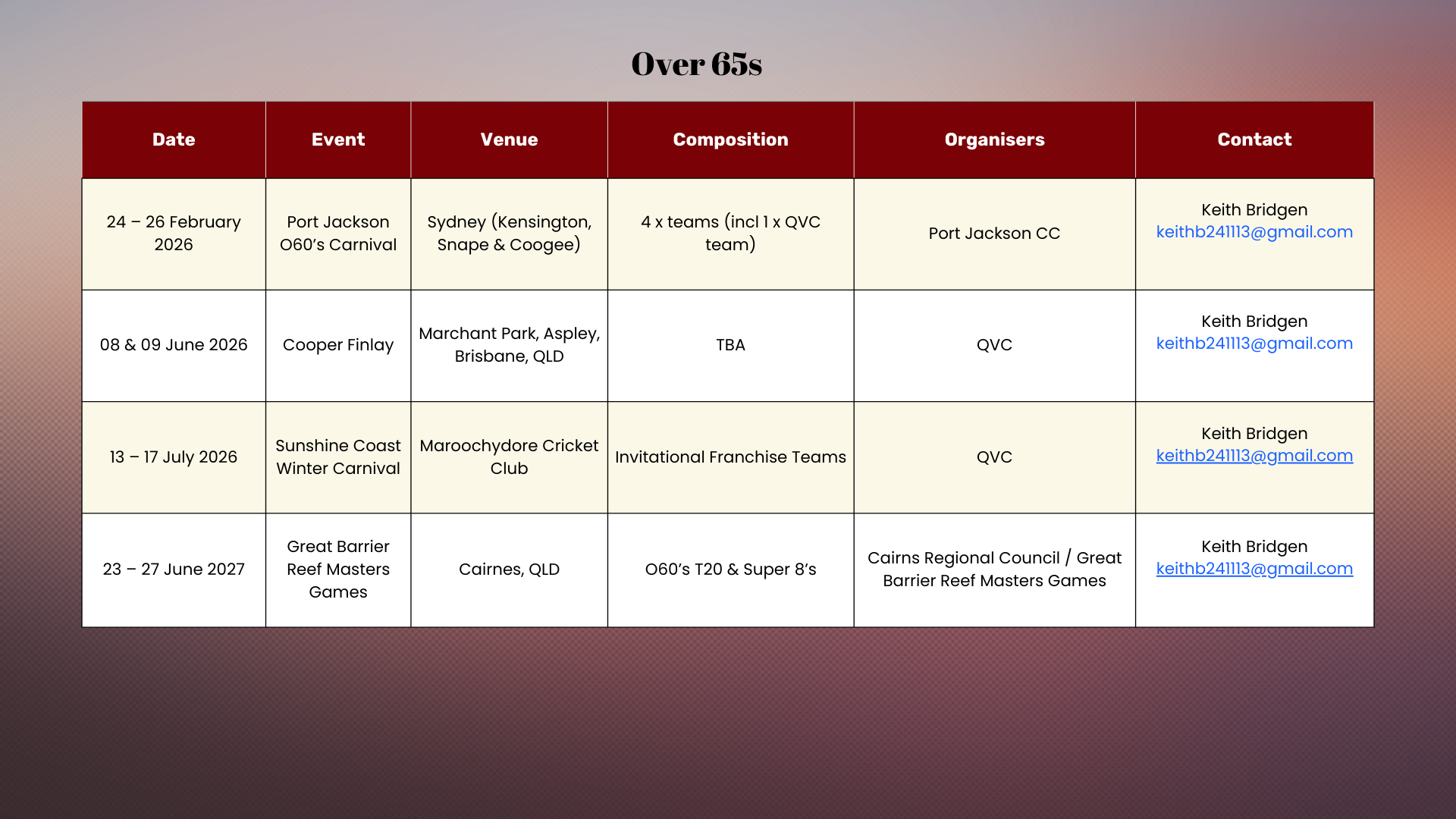 Over 65s

| Date | Event | Venue | Composition | Organisers | Contact |
|---|---|---|---|---|---|
| 24 – 26 February 2026 | Port Jackson O60's Carnival | Sydney (Kensington, Snape & Coogee) | 4 x teams (incl 1 x QVC team) | Port Jackson CC | Keith Bridgen keithb241113@gmail.com |
| 08 & 09 June 2026 | Cooper Finlay | Marchant Park, Aspley, Brisbane, QLD | TBA | QVC | Keith Bridgen keithb241113@gmail.com |
| 13 – 17 July 2026 | Sunshine Coast Winter Carnival | Maroochydore Cricket Club | Invitational Franchise Teams | QVC | Keith Bridgen keithb241113@gmail.com |
| 23 – 27 June 2027 | Great Barrier Reef Masters Games | Cairnes, QLD | O60's T20 & Super 8's | Cairns Regional Council / Great Barrier Reef Masters Games | Keith Bridgen keithb241113@gmail.com |